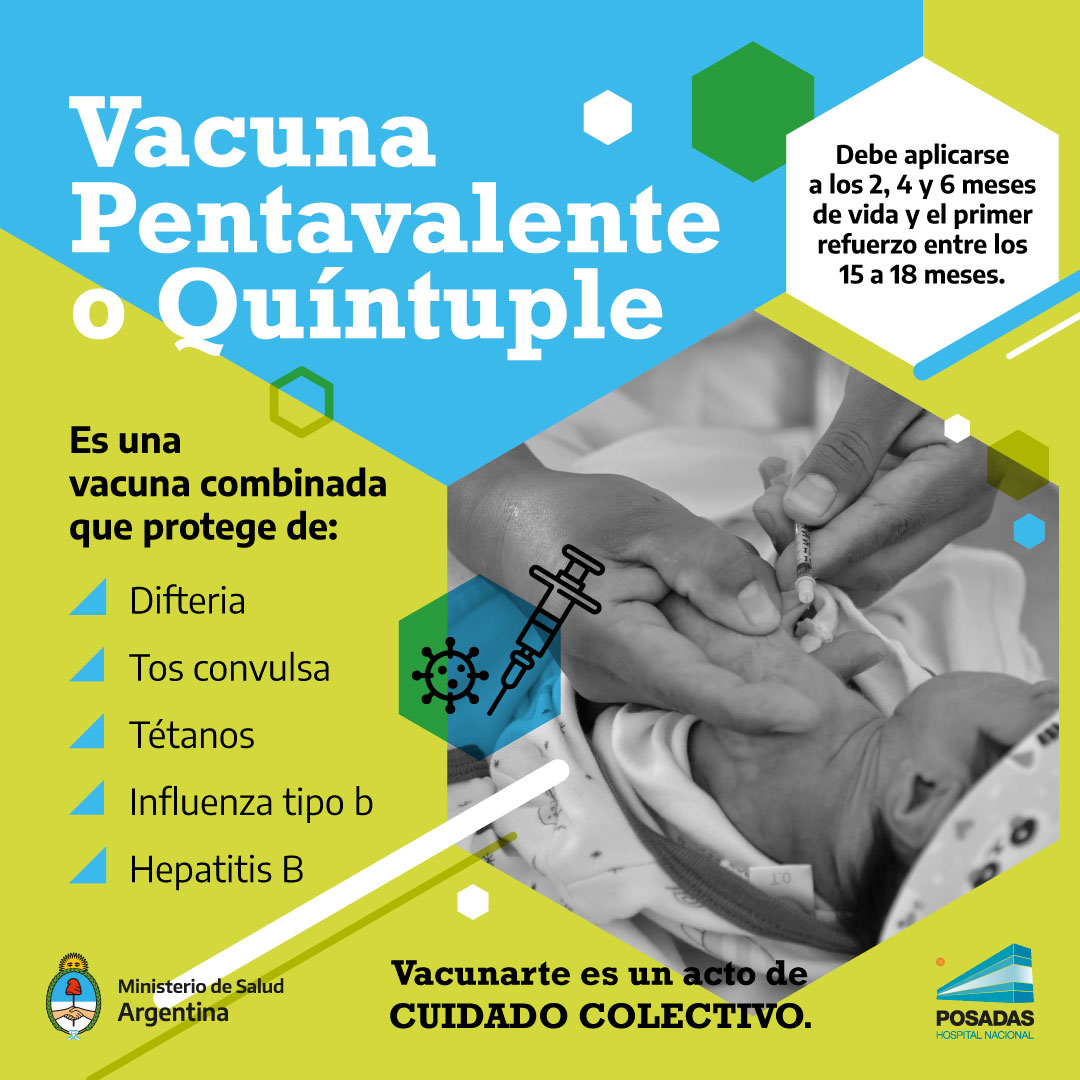 Vacuna Pentavalente o Quíntuple

Debe aplicarse a los 2, 4 y 6 meses de vida y el primer refuerzo entre los 15 a 18 meses.

Es una vacuna combinada que protege de:

Difteria
Tos convulsa
Tétanos
Influenza tipo b
Hepatitis B

Ministerio de Salud
Argentina

Vacunarte es un acto de CUIDADO COLECTIVO.

POSADAS
HOSPITAL NACIONAL